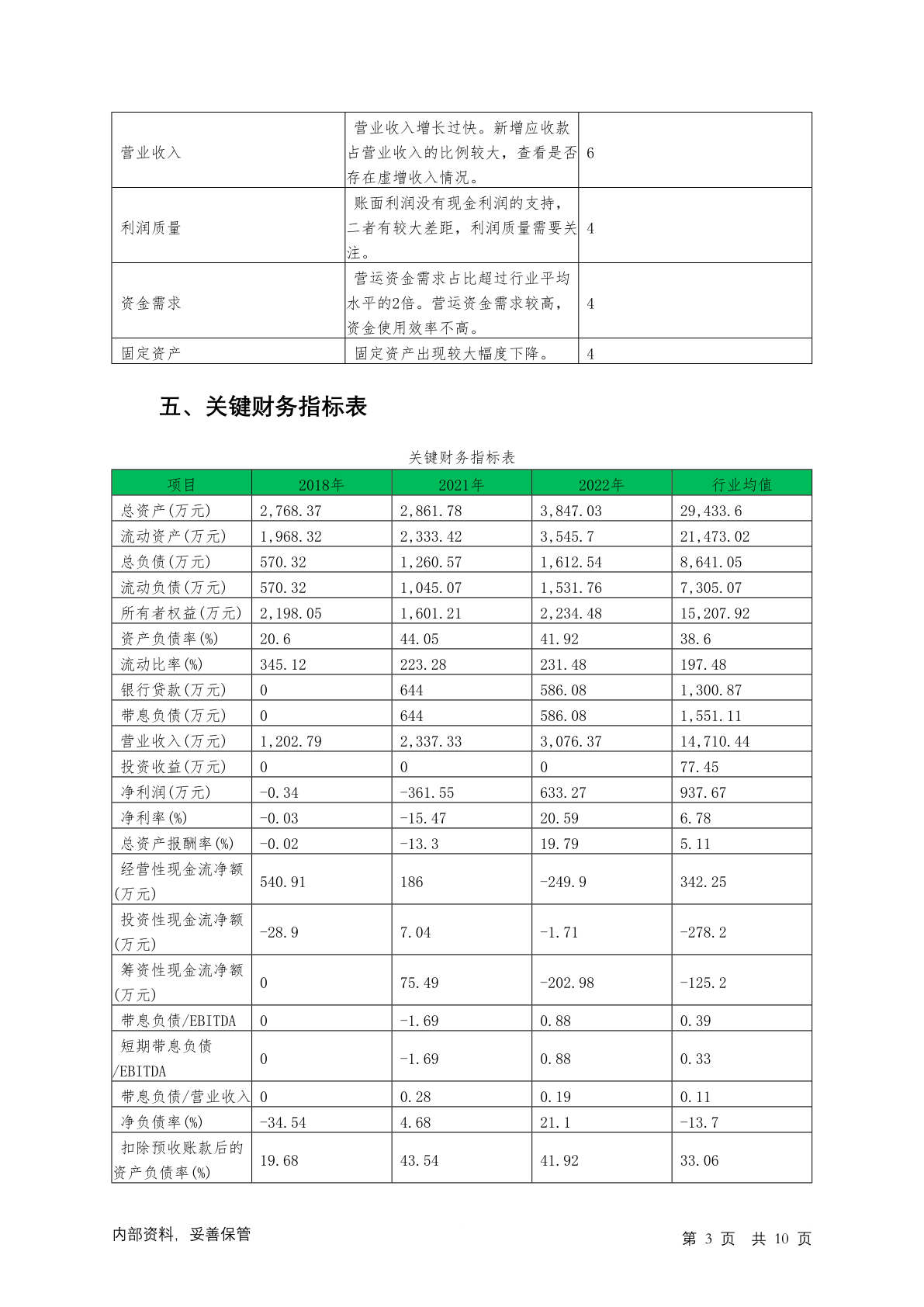 | 营业收入 | 营业收入增长过快。新增应收款占营业收入的比例较大，查看是否存在虚增收入情况。 | 6 |
|---|---|---|
| 利润质量 | 账面利润没有现金利润的支持，二者有较大差距，利润质量需要关注。 | 4 |
| 资金需求 | 营运资金需求占比超过行业平均水平的2倍。营运资金需求较高，资金使用效率不高。 | 4 |
| 固定资产 | 固定资产出现较大幅度下降。 | 4 |

五、关键财务指标表

关键财务指标表

| 项目 | 2018年 | 2021年 | 2022年 | 行业均值 |
|---|---|---|---|---|
| 总资产(万元) | 2,768.37 | 2,861.78 | 3,847.03 | 29,433.6 |
| 流动资产(万元) | 1,968.32 | 2,333.42 | 3,545.7 | 21,473.02 |
| 总负债(万元) | 570.32 | 1,260.57 | 1,612.54 | 8,641.05 |
| 流动负债(万元) | 570.32 | 1,045.07 | 1,531.76 | 7,305.07 |
| 所有者权益(万元) | 2,198.05 | 1,601.21 | 2,234.48 | 15,207.92 |
| 资产负债率(%) | 20.6 | 44.05 | 41.92 | 38.6 |
| 流动比率(%) | 345.12 | 223.28 | 231.48 | 197.48 |
| 银行贷款(万元) | 0 | 644 | 586.08 | 1,300.87 |
| 带息负债(万元) | 0 | 644 | 586.08 | 1,551.11 |
| 营业收入(万元) | 1,202.79 | 2,337.33 | 3,076.37 | 14,710.44 |
| 投资收益(万元) | 0 | 0 | 0 | 77.45 |
| 净利润(万元) | -0.34 | -361.55 | 633.27 | 937.67 |
| 净利率(%) | -0.03 | -15.47 | 20.59 | 6.78 |
| 总资产报酬率(%) | -0.02 | -13.3 | 19.79 | 5.11 |
| 经营性现金流净额(万元) | 540.91 | 186 | -249.9 | 342.25 |
| 投资性现金流净额(万元) | -28.9 | 7.04 | -1.71 | -278.2 |
| 筹资性现金流净额(万元) | 0 | 75.49 | -202.98 | -125.2 |
| 带息负债/EBITDA | 0 | -1.69 | 0.88 | 0.39 |
| 短期带息负债/EBITDA | 0 | -1.69 | 0.88 | 0.33 |
| 带息负债/营业收入 | 0 | 0.28 | 0.19 | 0.11 |
| 净负债率(%) | -34.54 | 4.68 | 21.1 | -13.7 |
| 扣除预收账款后的资产负债率(%) | 19.68 | 43.54 | 41.92 | 33.06 |

内部资料，妥善保管

第 3 页 共 10 页